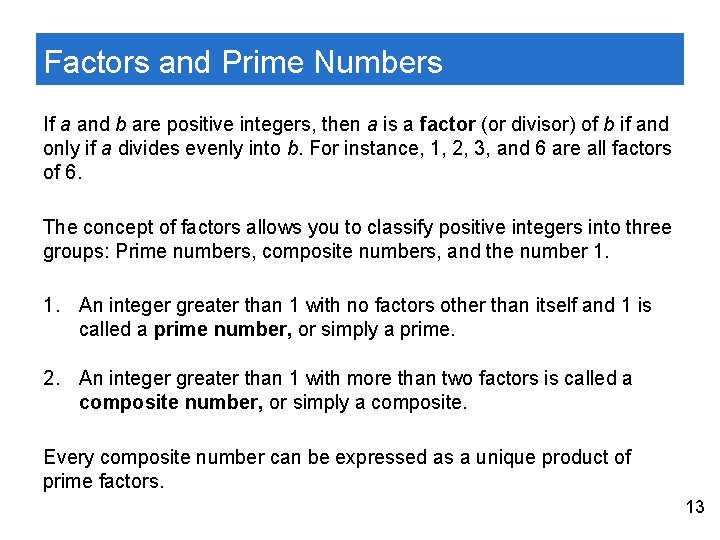 Factors and Prime Numbers

If a and b are positive integers, then a is a factor (or divisor) of b if and only if a divides evenly into b. For instance, 1, 2, 3, and 6 are all factors of 6.

The concept of factors allows you to classify positive integers into three groups: Prime numbers, composite numbers, and the number 1.

1. An integer greater than 1 with no factors other than itself and 1 is called a prime number, or simply a prime.

2. An integer greater than 1 with more than two factors is called a composite number, or simply a composite.

Every composite number can be expressed as a unique product of prime factors.

13